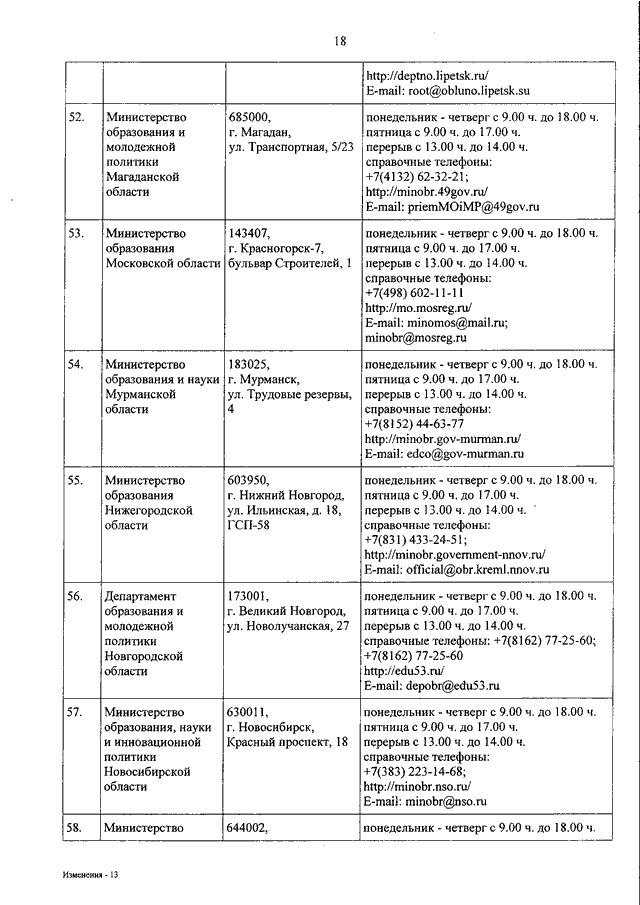 18

| | | | |
|---|---|---|---|
| | | | http://deptno.lipetsk.ru/ E-mail: root@obluno.lipetsk.su |
| 52. | Министерство образования и молодежной политики Магаданской области | 685000, г. Магадан, ул. Транспортная, 5/23 | понедельник - четверг с 9.00 ч. до 18.00 ч. пятница с 9.00 ч. до 17.00 ч. перерыв с 13.00 ч. до 14.00 ч. справочные телефоны: +7(4132) 62-32-21; http://minobr.49gov.ru/ E-mail: priemMOiMP@49gov.ru |
| 53. | Министерство образования Московской области | 143407, г. Красногорск-7, бульвар Строителей, 1 | понедельник - четверг с 9.00 ч. до 18.00 ч. пятница с 9.00 ч. до 17.00 ч. перерыв с 13.00 ч. до 14.00 ч. справочные телефоны: +7(498) 602-11-11 http://mo.mosreg.ru/ E-mail: minomos@mail.ru; minobr@mosreg.ru |
| 54. | Министерство образования и науки Мурманской области | 183025, г. Мурманск, ул. Трудовые резервы, 4 | понедельник - четверг с 9.00 ч. до 18.00 ч. пятница с 9.00 ч. до 17.00 ч. перерыв с 13.00 ч. до 14.00 ч. справочные телефоны: +7(8152) 44-63-77 http://minobr.gov-murman.ru/ E-mail: edco@gov-murman.ru |
| 55. | Министерство образования Нижегородской области | 603950, г. Нижний Новгород, ул. Ильинская, д. 18, ГСП-58 | понедельник - четверг с 9.00 ч. до 18.00 ч. пятница с 9.00 ч. до 17.00 ч. перерыв с 13.00 ч. до 14.00 ч. справочные телефоны: +7(831) 433-24-51; http://minobr.government-nnov.ru/ E-mail: official@obr.kreml.nnov.ru |
| 56. | Департамент образования и молодежной политики Новгородской области | 173001, г. Великий Новгород, ул. Новолучанская, 27 | понедельник - четверг с 9.00 ч. до 18.00 ч. пятница с 9.00 ч. до 17.00 ч. перерыв с 13.00 ч. до 14.00 ч. справочные телефоны: +7(8162) 77-25-60; +7(8162) 77-25-60 http://edu53.ru/ E-mail: depobr@edu53.ru |
| 57. | Министерство образования, науки и инновационной политики Новосибирской области | 630011, г. Новосибирск, Красный проспект, 18 | понедельник - четверг с 9.00 ч. до 18.00 ч. пятница с 9.00 ч. до 17.00 ч. перерыв с 13.00 ч. до 14.00 ч. справочные телефоны: +7(383) 223-14-68; http://minobr.nso.ru/ E-mail: minobr@nso.ru |
| 58. | Министерство | 644002, | понедельник - четверг с 9.00 ч. до 18.00 ч. |

Изменения - 13